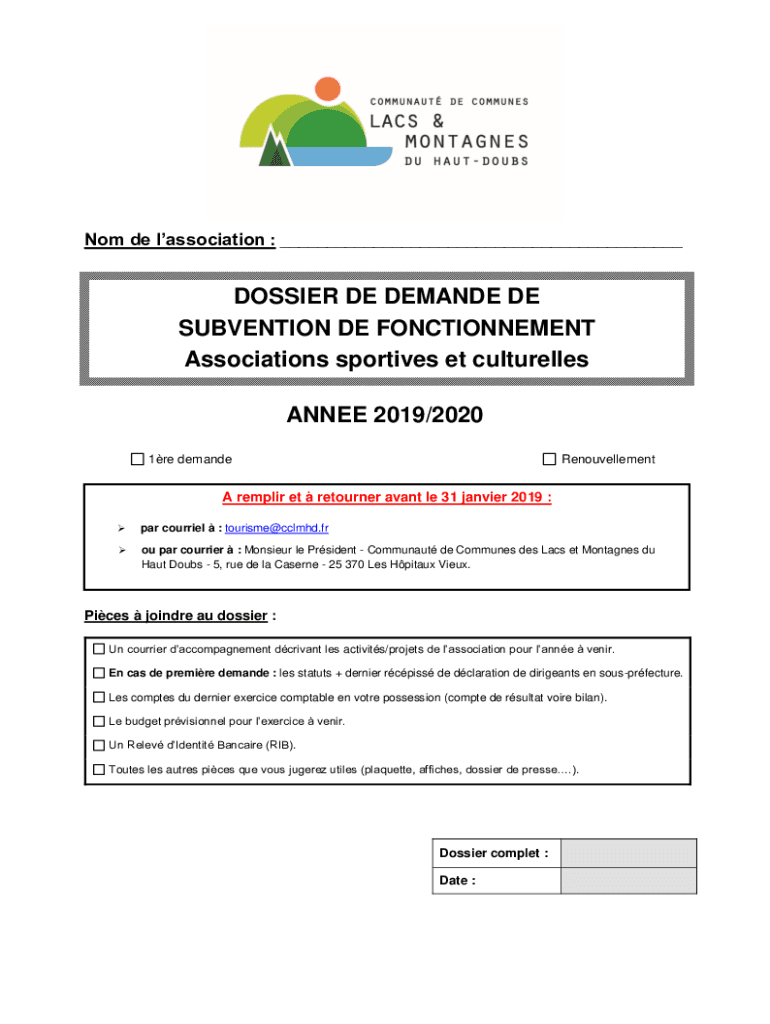 COMMUNAUTÉ DE COMMUNES
LACS &
MONTAGNES
DU HAUT-DOUBS

Nom de l'association : ___________________________________________

DOSSIER DE DEMANDE DE
SUBVENTION DE FONCTIONNEMENT
Associations sportives et culturelles

ANNEE 2019/2020

☐ 1ère demande ☐ Renouvellement

A remplir et à retourner avant le 31 janvier 2019 :

➢ par courriel à : tourisme@cclmhd.fr

➢ ou par courrier à : Monsieur le Président - Communauté de Communes des Lacs et Montagnes du Haut Doubs - 5, rue de la Caserne - 25 370 Les Hôpitaux Vieux.

Pièces à joindre au dossier :

☐ Un courrier d'accompagnement décrivant les activités/projets de l'association pour l'année à venir.

☐ En cas de première demande : les statuts + dernier récépissé de déclaration de dirigeants en sous-préfecture.

☐ Les comptes du dernier exercice comptable en votre possession (compte de résultat voire bilan).

☐ Le budget prévisionnel pour l'exercice à venir.

☐ Un Relevé d'Identité Bancaire (RIB).

☐ Toutes les autres pièces que vous jugerez utiles (plaquette, affiches, dossier de presse.…).

| Dossier complet : | |
|---|---|
| Date : | |